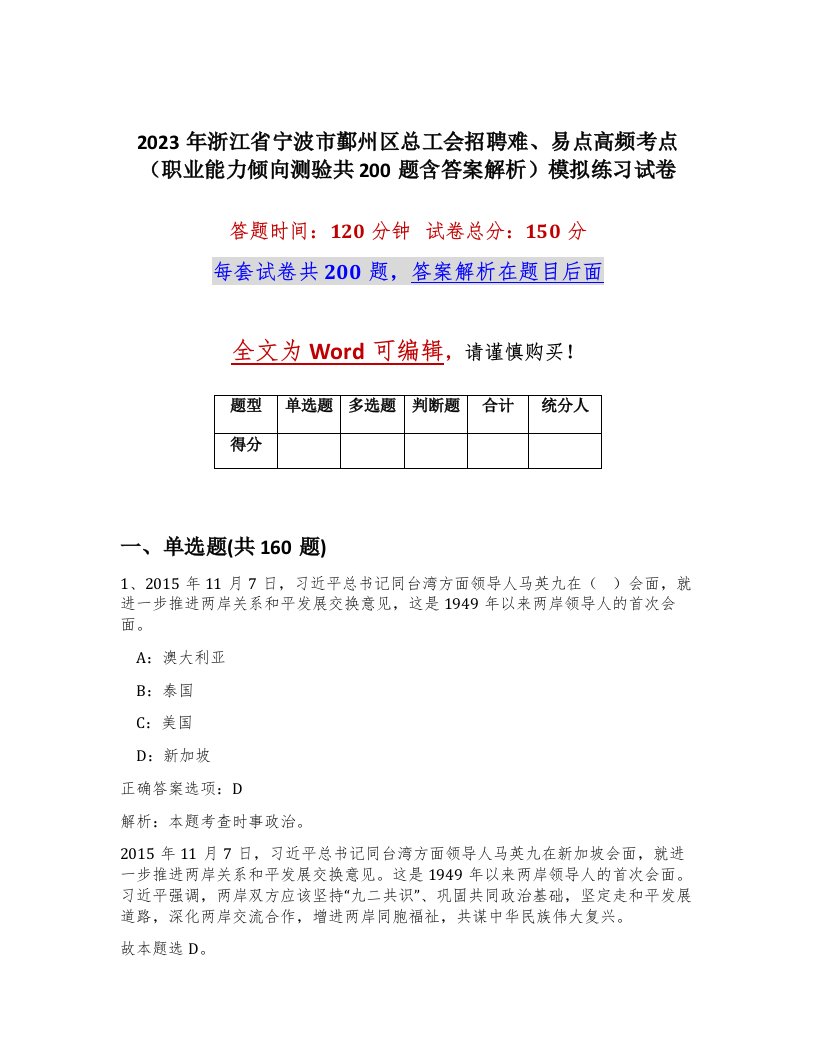 2023 年浙江省宁波市鄞州区总工会招聘难、易点高频考点（职业能力倾向测验共 200 题含答案解析）模拟练习试卷

答题时间：120 分钟 试卷总分：150 分

每套试卷共 200 题，答案解析在题目后面

全文为 Word 可编辑，请谨慎购买！

| 题型 | 单选题 | 多选题 | 判断题 | 合计 | 统分人 |
|---|---|---|---|---|---|
| 得分 | | | | | |

一、单选题(共 160 题)

1、2015 年 11 月 7 日，习近平总书记同台湾方面领导人马英九在（ ）会面，就进一步推进两岸关系和平发展交换意见，这是 1949 年以来两岸领导人的首次会面。

A：澳大利亚

B：泰国

C：美国

D：新加坡

正确答案选项：D

解析：本题考查时事政治。

2015 年 11 月 7 日，习近平总书记同台湾方面领导人马英九在新加坡会面，就进一步推进两岸关系和平发展交换意见。这是 1949 年以来两岸领导人的首次会面。习近平强调，两岸双方应该坚持“九二共识”、巩固共同政治基础，坚定走和平发展道路，深化两岸交流合作，增进两岸同胞福祉，共谋中华民族伟大复兴。

故本题选 D。